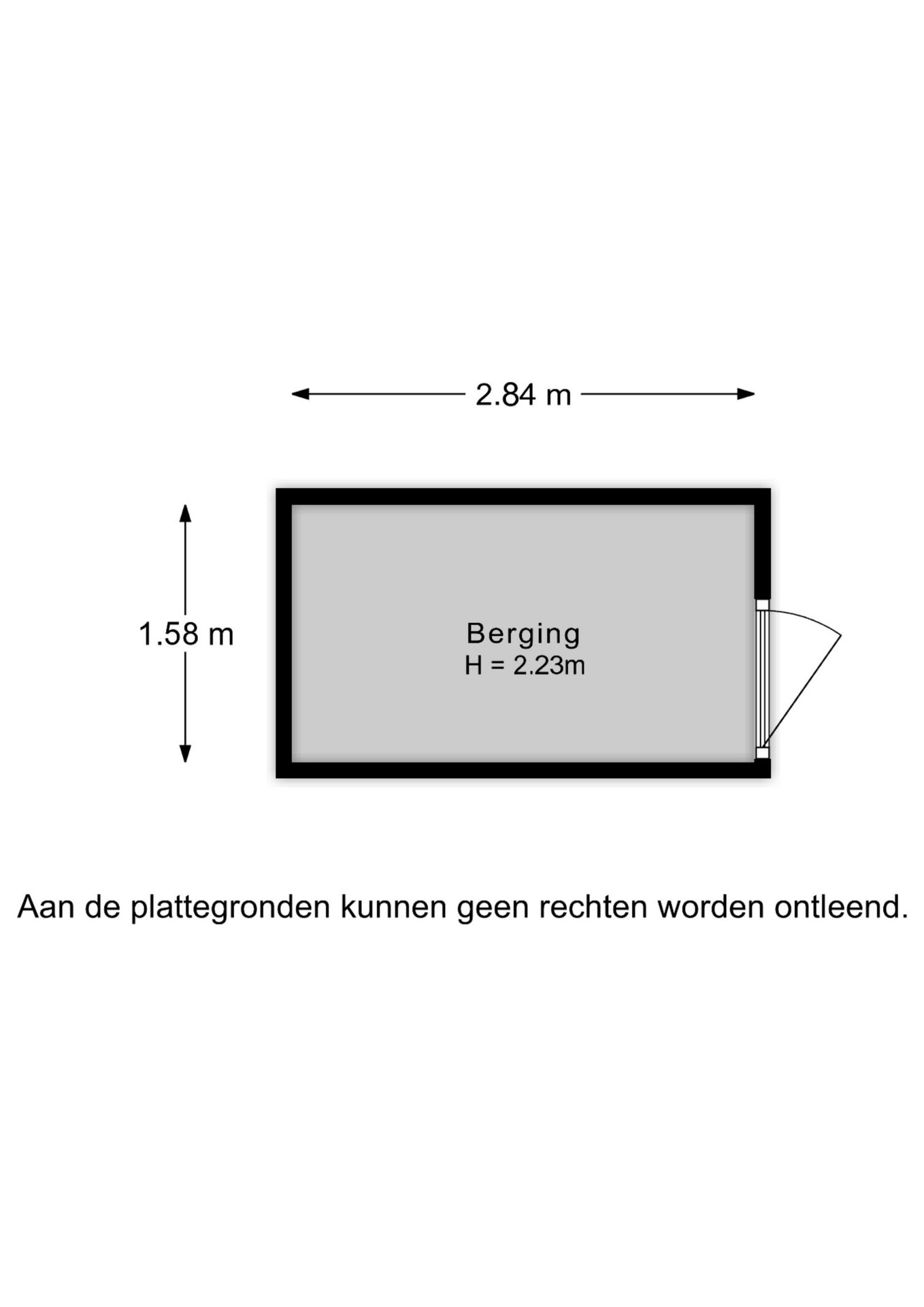 2.84 m

1.58 m

Berging
H = 2.23m

Aan de plattegronden kunnen geen rechten worden ontleend.